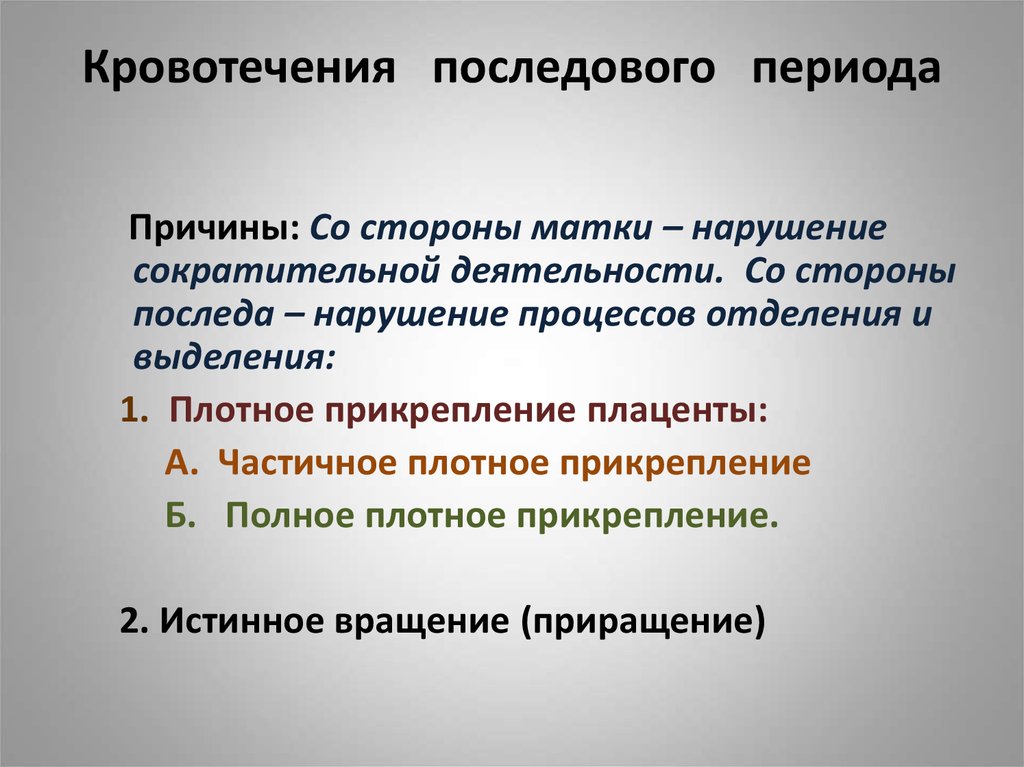 Кровотечения последового периода

Причины: Со стороны матки – нарушение сократительной деятельности. Со стороны последа – нарушение процессов отделения и выделения:

1. Плотное прикрепление плаценты:

А. Частичное плотное прикрепление

Б. Полное плотное прикрепление.

2. Истинное вращение (приращение)